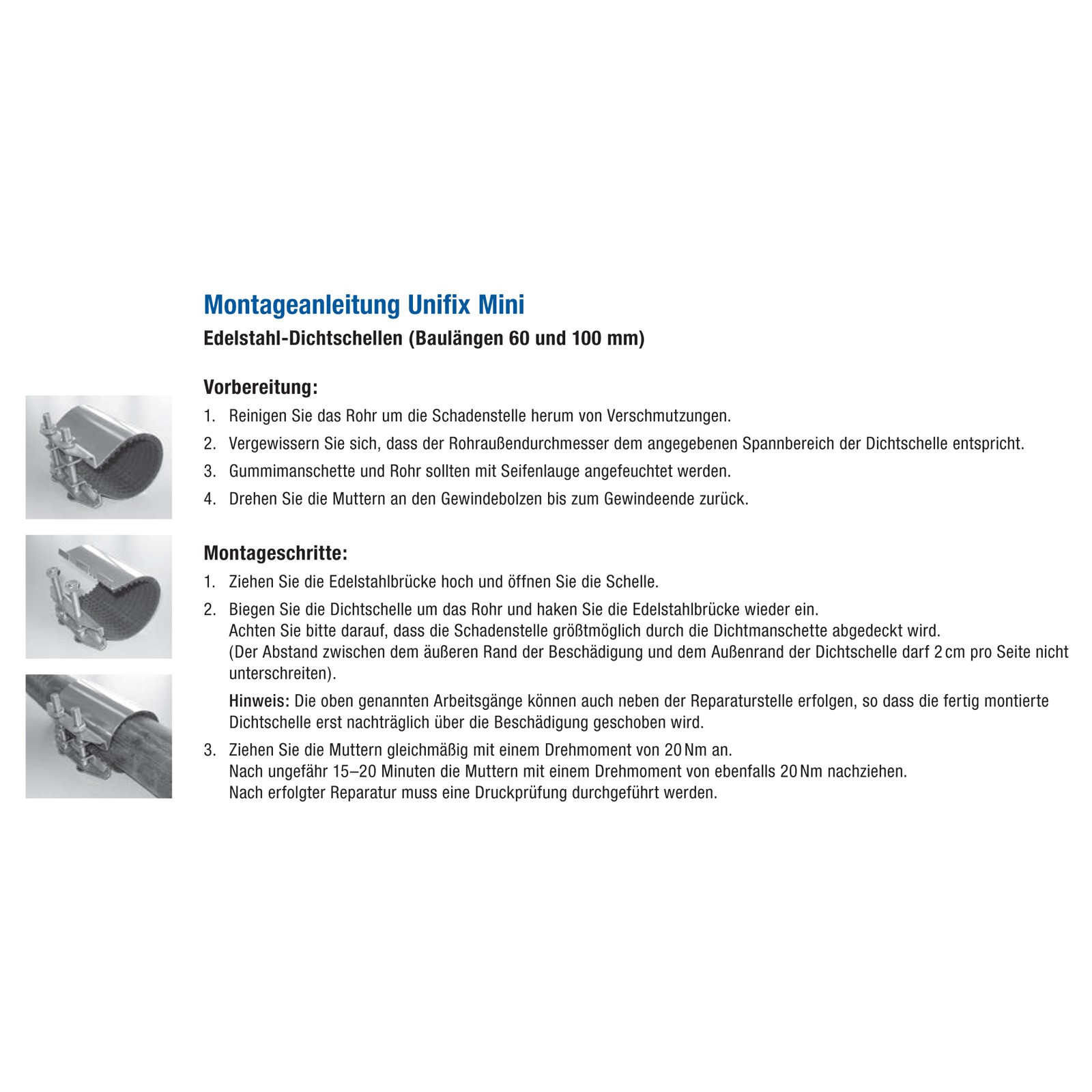 Montageanleitung Unifix Mini

Edelstahl-Dichtschellen (Baulängen 60 und 100 mm)

Vorbereitung:

1. Reinigen Sie das Rohr um die Schadenstelle herum von Verschmutzungen.

2. Vergewissern Sie sich, dass der Rohraußendurchmesser dem angegebenen Spannbereich der Dichtschelle entspricht.

3. Gummimanschette und Rohr sollten mit Seifenlauge angefeuchtet werden.

4. Drehen Sie die Muttern an den Gewindebolzen bis zum Gewindeende zurück.

Montageschritte:

1. Ziehen Sie die Edelstahlbrücke hoch und öffnen Sie die Schelle.

2. Biegen Sie die Dichtschelle um das Rohr und haken Sie die Edelstahlbrücke wieder ein. Achten Sie bitte darauf, dass die Schadenstelle größtmöglich durch die Dichtmanschette abgedeckt wird. (Der Abstand zwischen dem äußeren Rand der Beschädigung und dem Außenrand der Dichtschelle darf 2 cm pro Seite nicht unterschreiten).

Hinweis: Die oben genannten Arbeitsgänge können auch neben der Reparaturstelle erfolgen, so dass die fertig montierte Dichtschelle erst nachträglich über die Beschädigung geschoben wird.

3. Ziehen Sie die Muttern gleichmäßig mit einem Drehmoment von 20 Nm an. Nach ungefähr 15–20 Minuten die Muttern mit einem Drehmoment von ebenfalls 20 Nm nachziehen. Nach erfolgter Reparatur muss eine Druckprüfung durchgeführt werden.